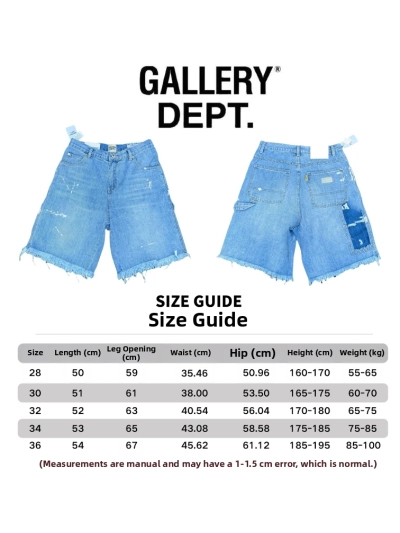 GALLERY®
DEPT.

SIZE GUIDE
Size Guide

| Size | Length (cm) | Leg Opening (cm) | Waist (cm) | Hip (cm) | Height (cm) | Weight (kg) |
|---|---|---|---|---|---|---|
| 28 | 50 | 59 | 35.46 | 50.96 | 160-170 | 55-65 |
| 30 | 51 | 61 | 38.00 | 53.50 | 165-175 | 60-70 |
| 32 | 52 | 63 | 40.54 | 56.04 | 170-180 | 65-75 |
| 34 | 53 | 65 | 43.08 | 58.58 | 175-185 | 75-85 |
| 36 | 54 | 67 | 45.62 | 61.12 | 185-195 | 85-100 |

(Measurements are manual and may have a 1-1.5 cm error, which is normal.)